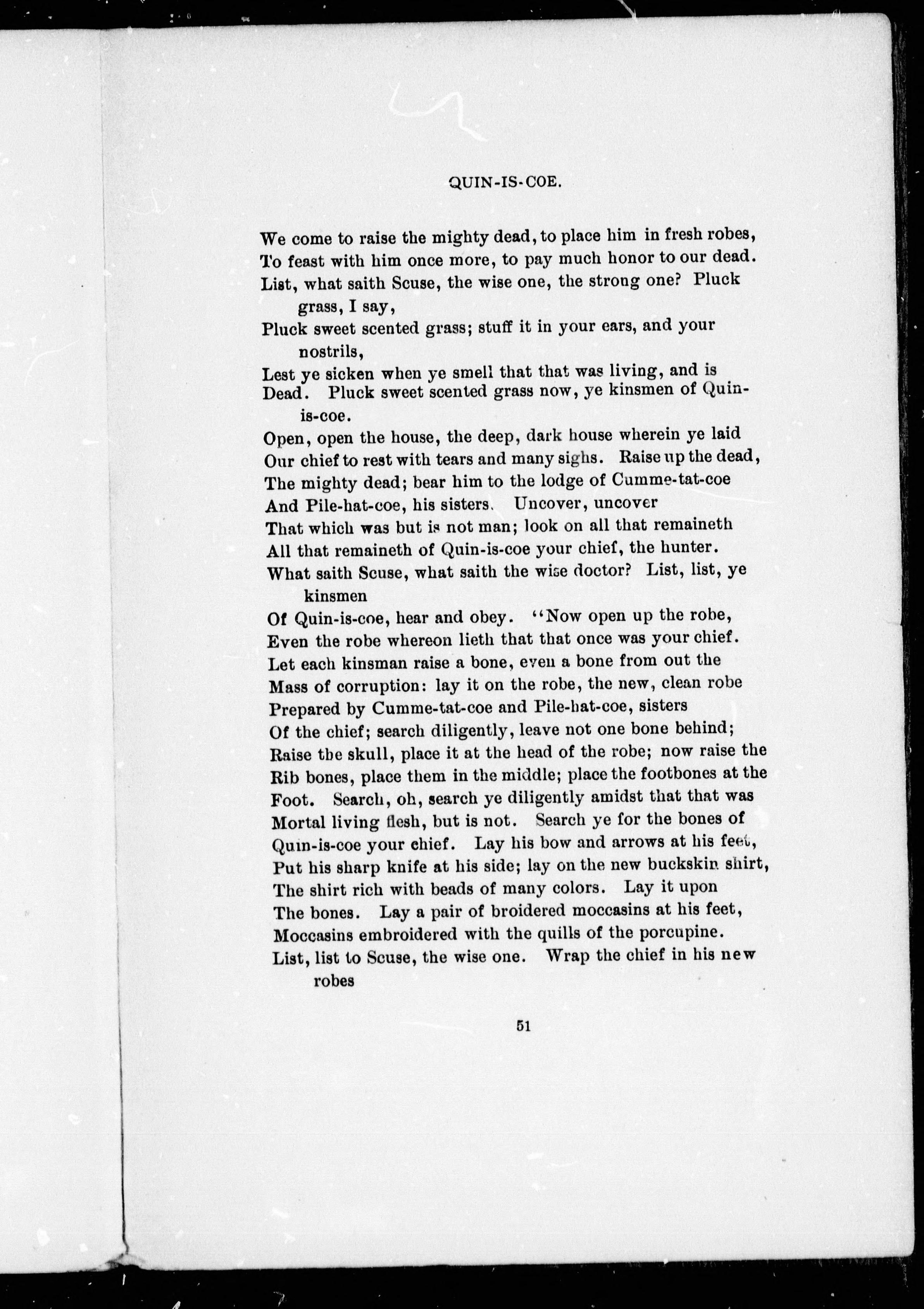 QUIN-IS-COE.

We come to raise the mighty dead, to place him in fresh robes,
To feast with him once more, to pay much honor to our dead.
List, what saith Scuse, the wise one, the strong one? Pluck grass, I say,
Pluck sweet scented grass; stuff it in your ears, and your nostrils,
Lest ye sicken when ye smell that that was living, and is
Dead. Pluck sweet scented grass now, ye kinsmen of Quin-is-coe.
Open, open the house, the deep, dark house wherein ye laid
Our chief to rest with tears and many sighs. Raise up the dead,
The mighty dead; bear him to the lodge of Cumme-tat-coe
And Pile-hat-coe, his sisters. Uncover, uncover
That which was but is not man; look on all that remaineth
All that remaineth of Quin-is-coe your chief, the hunter.
What saith Scuse, what saith the wise doctor? List, list, ye kinsmen
Of Quin-is-coe, hear and obey. "Now open up the robe,
Even the robe whereon lieth that that once was your chief.
Let each kinsman raise a bone, even a bone from out the
Mass of corruption: lay it on the robe, the new, clean robe
Prepared by Cumme-tat-coe and Pile-hat-coe, sisters
Of the chief; search diligently, leave not one bone behind;
Raise the skull, place it at the head of the robe; now raise the
Rib bones, place them in the middle; place the footbones at the
Foot. Search, oh, search ye diligently amidst that that was
Mortal living flesh, but is not. Search ye for the bones of
Quin-is-coe your chief. Lay his bow and arrows at his feet,
Put his sharp knife at his side; lay on the new buckskin shirt,
The shirt rich with beads of many colors. Lay it upon
The bones. Lay a pair of broidered moccasins at his feet,
Moccasins embroidered with the quills of the porcupine.
List, list to Scuse, the wise one. Wrap the chief in his new robes

51